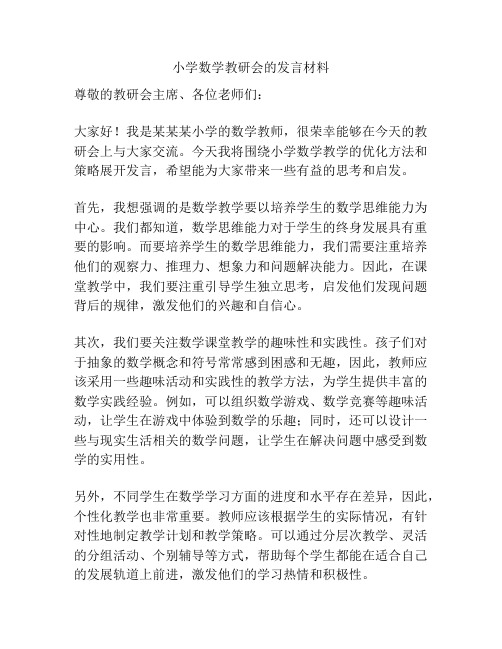 小学数学教研会的发言材料

尊敬的教研会主席、各位老师们：

大家好！我是某某某小学的数学教师，很荣幸能够在今天的教研会上与大家交流。今天我将围绕小学数学教学的优化方法和策略展开发言，希望能为大家带来一些有益的思考和启发。

首先，我想强调的是数学教学要以培养学生的数学思维能力为中心。我们都知道，数学思维能力对于学生的终身发展具有重要的影响。而要培养学生的数学思维能力，我们需要注重培养他们的观察力、推理力、想象力和问题解决能力。因此，在课堂教学中，我们要注重引导学生独立思考，启发他们发现问题背后的规律，激发他们的兴趣和自信心。

其次，我们要关注数学课堂教学的趣味性和实践性。孩子们对于抽象的数学概念和符号常常感到困惑和无趣，因此，教师应该采用一些趣味活动和实践性的教学方法，为学生提供丰富的数学实践经验。例如，可以组织数学游戏、数学竞赛等趣味活动，让学生在游戏中体验到数学的乐趣；同时，还可以设计一些与现实生活相关的数学问题，让学生在解决问题中感受到数学的实用性。

另外，不同学生在数学学习方面的进度和水平存在差异，因此，个性化教学也非常重要。教师应该根据学生的实际情况，有针对性地制定教学计划和教学策略。可以通过分层次教学、灵活的分组活动、个别辅导等方式，帮助每个学生都能在适合自己的发展轨道上前进，激发他们的学习热情和积极性。